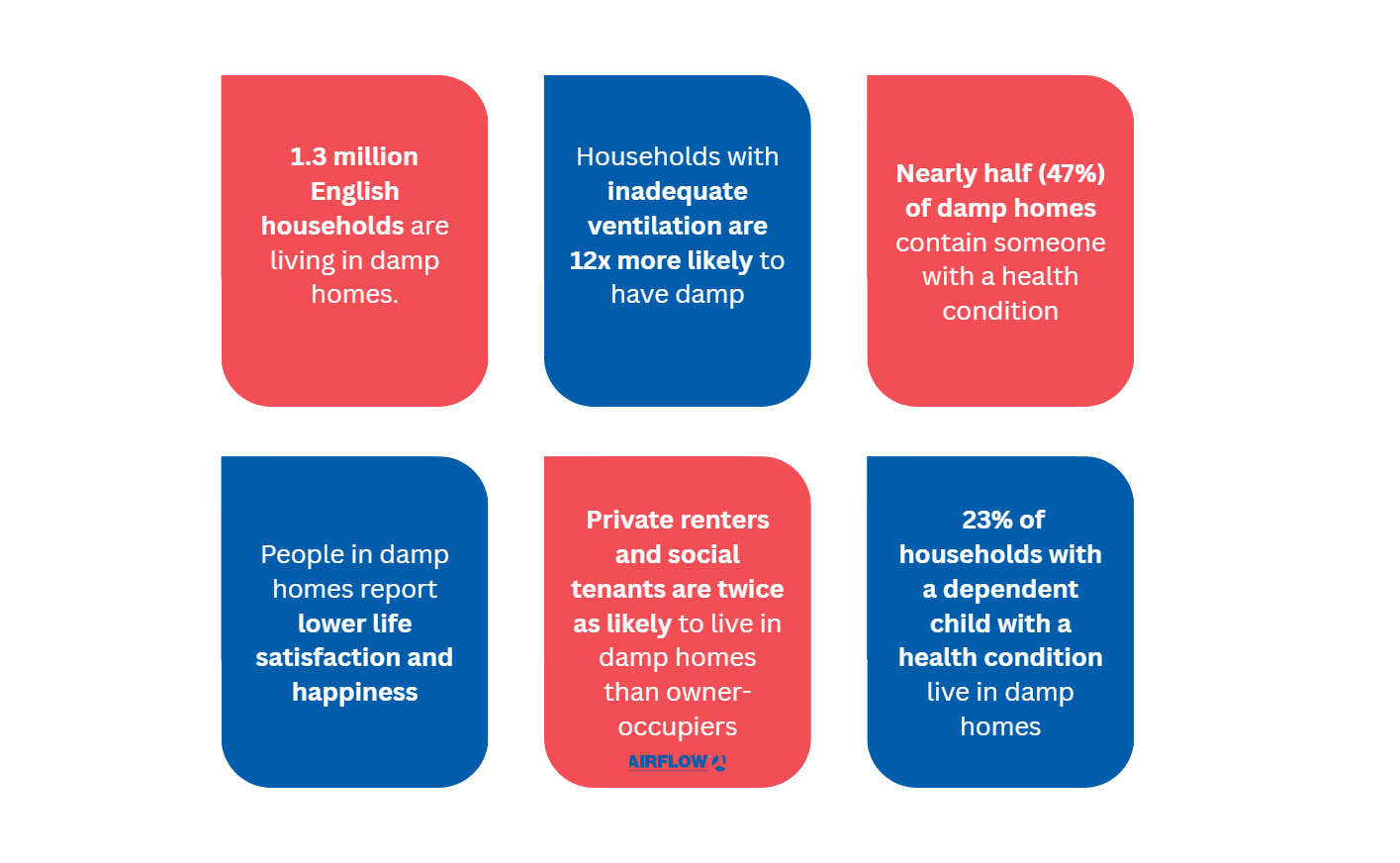 1.3 million English households are living in damp homes.

Households with inadequate ventilation are 12x more likely to have damp

Nearly half (47%) of damp homes contain someone with a health condition

People in damp homes report lower life satisfaction and happiness

Private renters and social tenants are twice as likely to live in damp homes than owner-occupiers

AIRFLOW

23% of households with a dependent child with a health condition live in damp homes